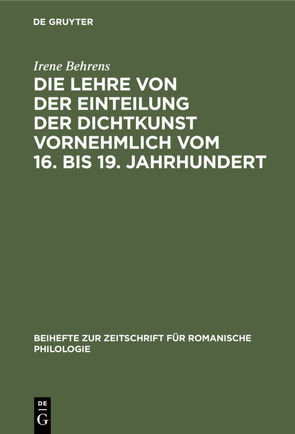 DE GRUYTER

Irene Behrens

DIE LEHRE VON DER EINTEILUNG DER DICHTKUNST VORNEHMLICH VOM 16. BIS 19. JAHRHUNDERT

BEIHEFTE ZUR ZEITSCHRIFT FÜR ROMANISCHE PHILOLOGIE

DE
G